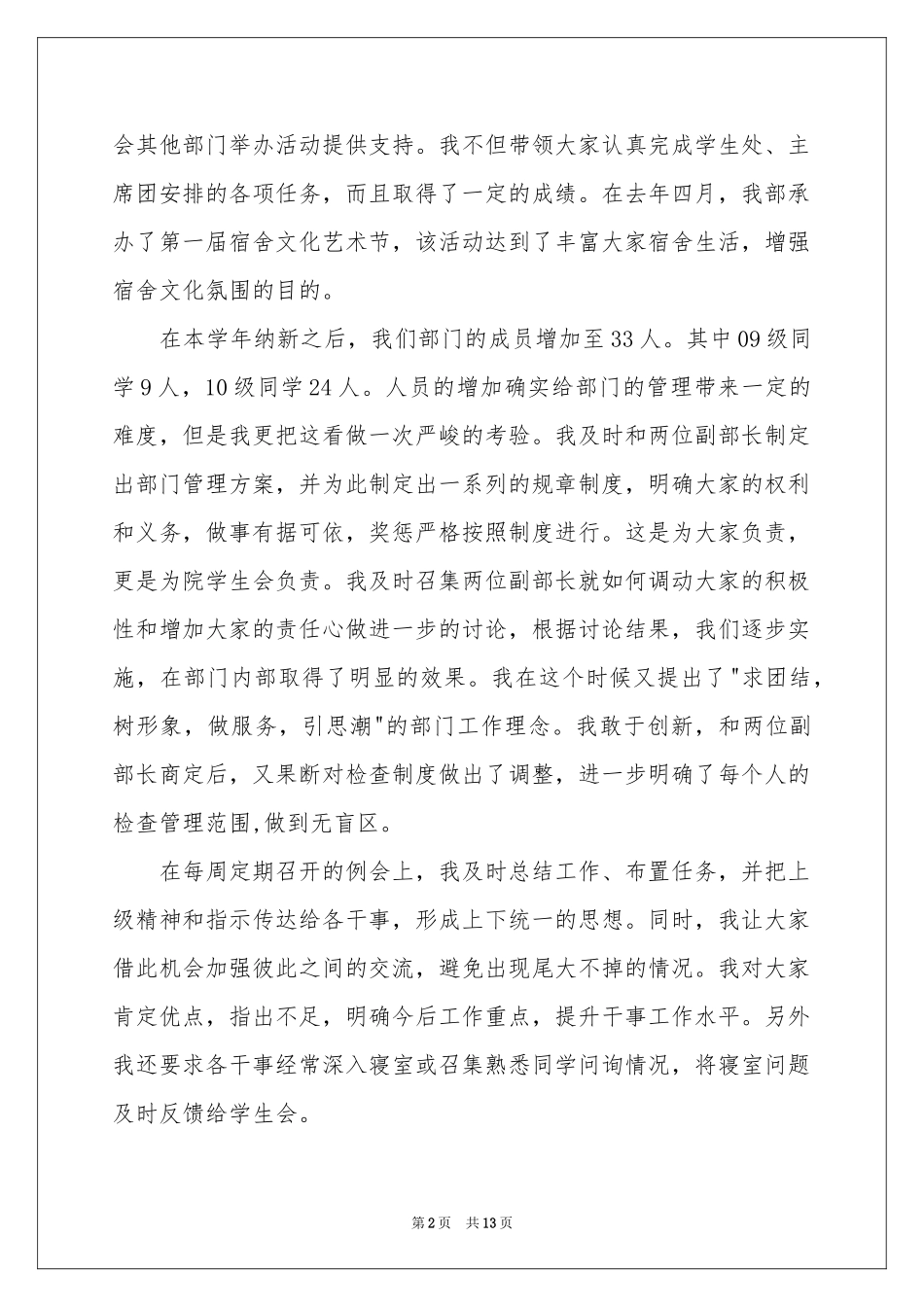 会其他部门举办活动提供支持。我不但带领大家认真完成学生处、主席团安排的各项任务，而且取得了一定的成绩。在去年四月，我部承办了第一届宿舍文化艺术节，该活动达到了丰富大家宿舍生活，增强宿舍文化氛围的目的。

在本学年纳新之后，我们部门的成员增加至33人。其中09级同学9人，10级同学24人。人员的增加确实给部门的管理带来一定的难度，但是我更把这看做一次严峻的考验。我及时和两位副部长制定出部门管理方案，并为此制定出一系列的规章制度，明确大家的权利和义务，做事有据可依，奖惩严格按照制度进行。这是为大家负责，更是为院学生会负责。我及时召集两位副部长就如何调动大家的积极性和增加大家的责任心做进一步的讨论，根据讨论结果，我们逐步实施，在部门内部取得了明显的效果。我在这个时候又提出了"求团结，树形象，做服务，引思潮"的部门工作理念。我敢于创新，和两位副部长商定后，又果断对检查制度做出了调整，进一步明确了每个人的检查管理范围,做到无盲区。

在每周定期召开的例会上，我及时总结工作、布置任务，并把上级精神和指示传达给各干事，形成上下统一的思想。同时，我让大家借此机会加强彼此之间的交流，避免出现尾大不掉的情况。我对大家肯定优点，指出不足，明确今后工作重点，提升干事工作水平。另外我还要求各干事经常深入寝室或召集熟悉同学问询情况，将寝室问题及时反馈给学生会。

第2页 共13页